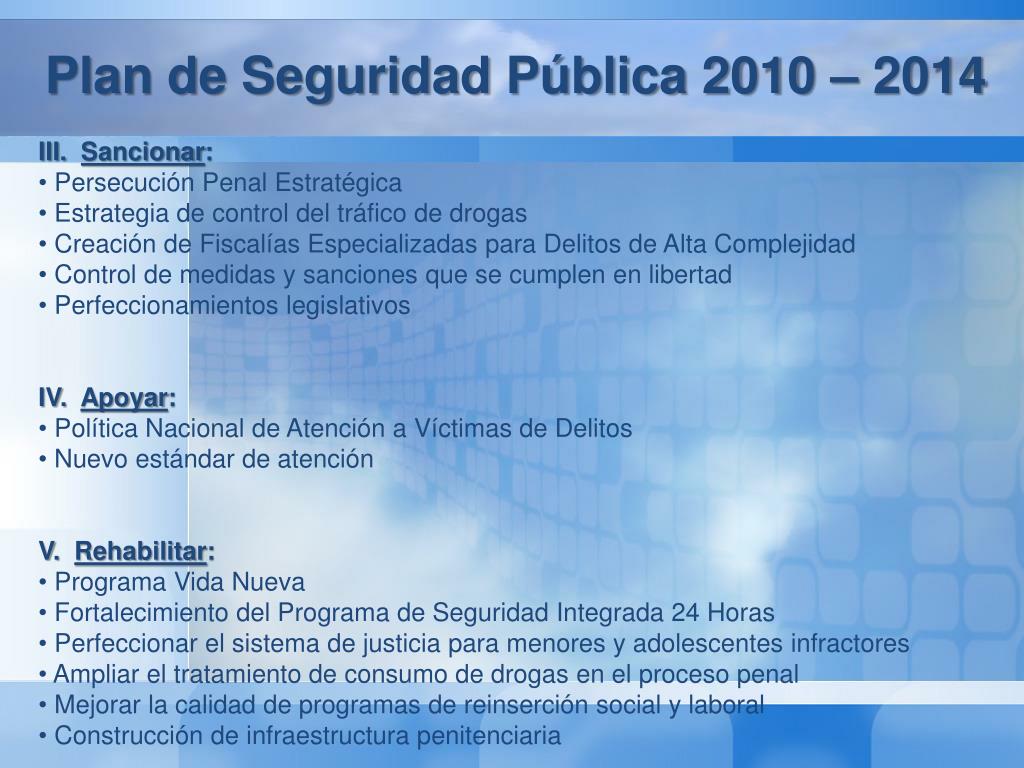 Plan de Seguridad Pública 2010 – 2014

III. Sancionar:
• Persecución Penal Estratégica
• Estrategia de control del tráfico de drogas
• Creación de Fiscalías Especializadas para Delitos de Alta Complejidad
• Control de medidas y sanciones que se cumplen en libertad
• Perfeccionamientos legislativos

IV. Apoyar:
• Política Nacional de Atención a Víctimas de Delitos
• Nuevo estándar de atención

V. Rehabilitar:
• Programa Vida Nueva
• Fortalecimiento del Programa de Seguridad Integrada 24 Horas
• Perfeccionar el sistema de justicia para menores y adolescentes infractores
• Ampliar el tratamiento de consumo de drogas en el proceso penal
• Mejorar la calidad de programas de reinserción social y laboral
• Construcción de infraestructura penitenciaria